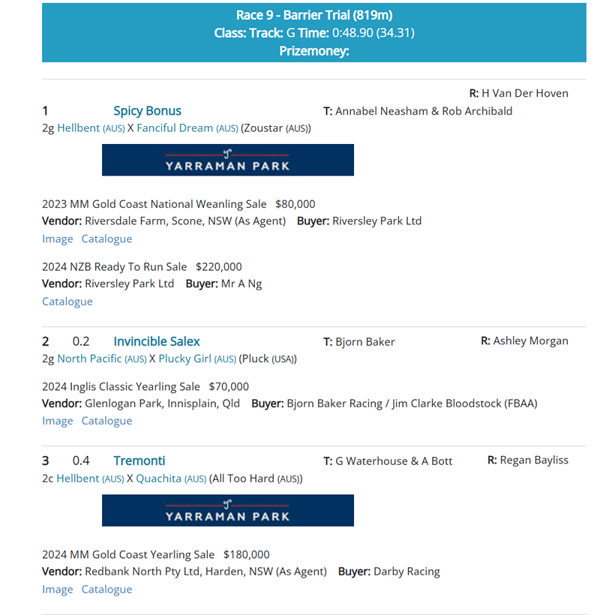 Race 9 - Barrier Trial (819m)
Class: Track: G Time: 0:48.90 (34.31)
Prizemoney:

R: H Van Der Hoven
1 Spicy Bonus T: Annabel Neasham & Rob Archibald
2g Hellbent (AUS) X Fanciful Dream (AUS) (Zoustar (AUS))

YARRAMAN PARK

2023 MM Gold Coast National Weanling Sale $80,000
Vendor: Riversdale Farm, Scone, NSW (As Agent) Buyer: Riversley Park Ltd
Image Catalogue

2024 NZB Ready To Run Sale $220,000
Vendor: Riversley Park Ltd Buyer: Mr A Ng
Catalogue

2 0.2 Invincible Salex T: Bjorn Baker R: Ashley Morgan
2g North Pacific (AUS) X Plucky Girl (AUS) (Pluck (USA))

2024 Inglis Classic Yearling Sale $70,000
Vendor: Glenlogan Park, Innisplain, Qld Buyer: Bjorn Baker Racing / Jim Clarke Bloodstock (FBAA)
Image Catalogue

3 0.4 Tremonti T: G Waterhouse & A Bott R: Regan Bayliss
2c Hellbent (AUS) X Quachita (AUS) (All Too Hard (AUS))

YARRAMAN PARK

2024 MM Gold Coast Yearling Sale $180,000
Vendor: Redbank North Pty Ltd, Harden, NSW (As Agent) Buyer: Darby Racing
Image Catalogue